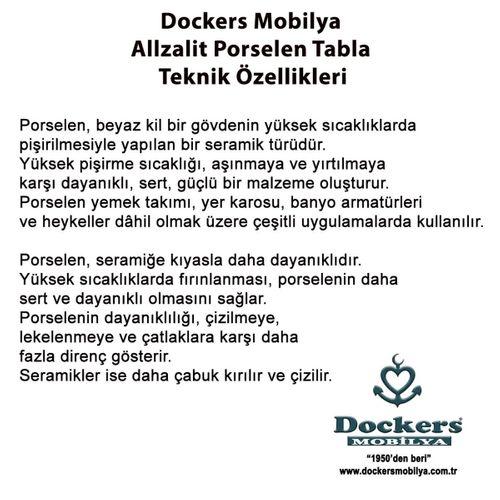 Dockers Mobilya
Allzalit Porselen Tabla
Teknik Özellikleri

Porselen, beyaz kil bir gövdenin yüksek sıcaklıklarda pişirilmesiyle yapılan bir seramik türüdür. Yüksek pişirme sıcaklığı, aşınmaya ve yırtılmaya karşı dayanıklı, sert, güçlü bir malzeme oluşturur. Porselen yemek takımı, yer karosu, banyo armatürleri ve heykeller dâhil olmak üzere çeşitli uygulamalarda kullanılır.

Porselen, seramiğe kıyasla daha dayanıklıdır. Yüksek sıcaklıklarda fırınlanması, porselenin daha sert ve dayanıklı olmasını sağlar. Porselenin dayanıklılığı, çizilmeye, lekelenmeye ve çatlaklara karşı daha fazla direnç gösterir. Seramikler ise daha çabuk kırılır ve çizilir.

Dockers®
MOBİLYA
"1950'den beri"
www.dockersmobilya.com.tr